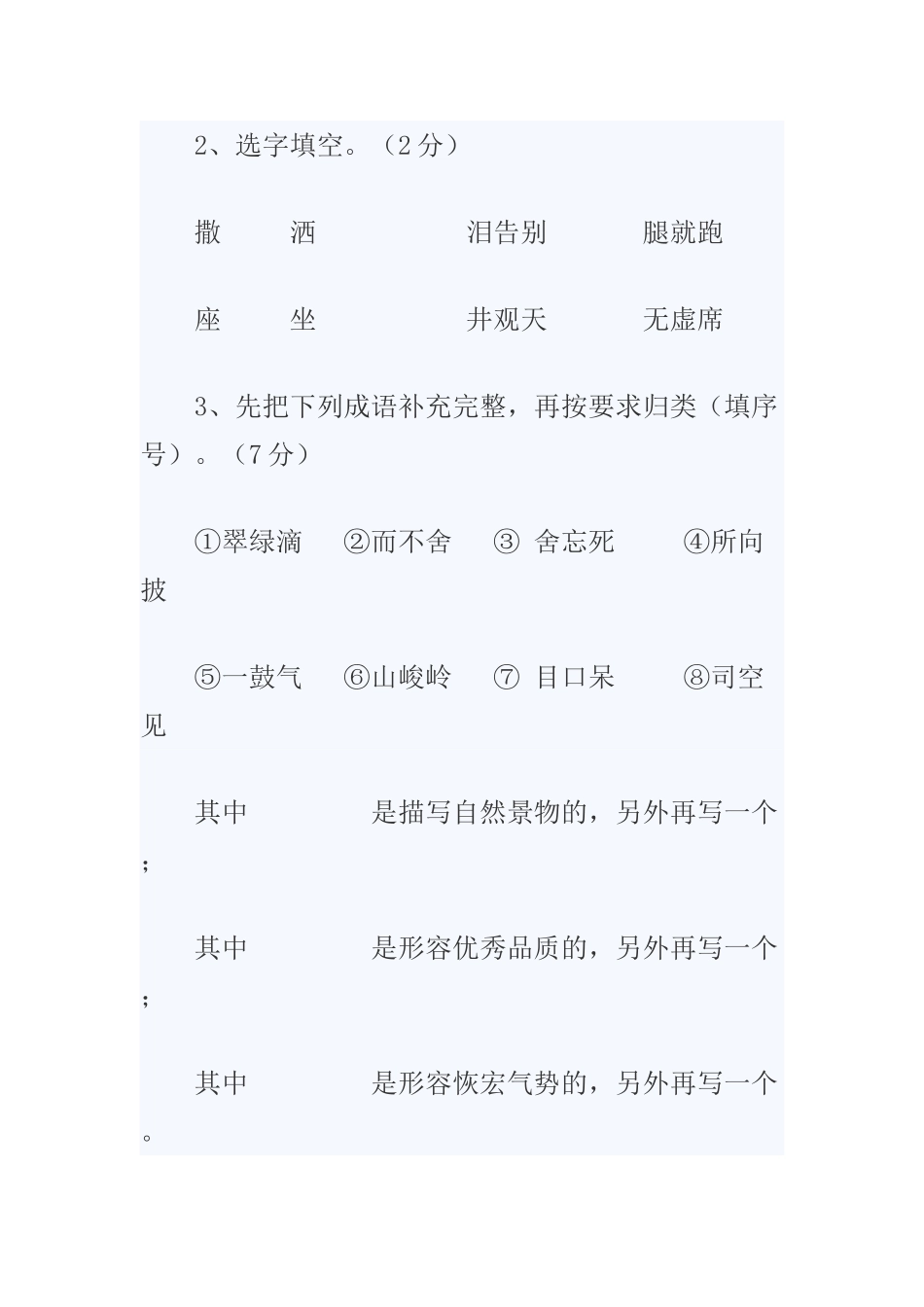 2、选字填空。（2 分）

撒　　洒　　　　　泪告别　　　　腿就跑

座　　坐　　　　　井观天　　　　无虚席

3、先把下列成语补充完整，再按要求归类（填序号）。（7 分）

①翠绿滴　②而不舍　③ 舍忘死　　④所向披

⑤一鼓气　⑥山峻岭　⑦ 目口呆　　⑧司空见

其中　　　　是描写自然景物的，另外再写一个；

其中　　　　是形容优秀品质的，另外再写一个；

其中　　　　是形容恢宏气势的，另外再写一个。